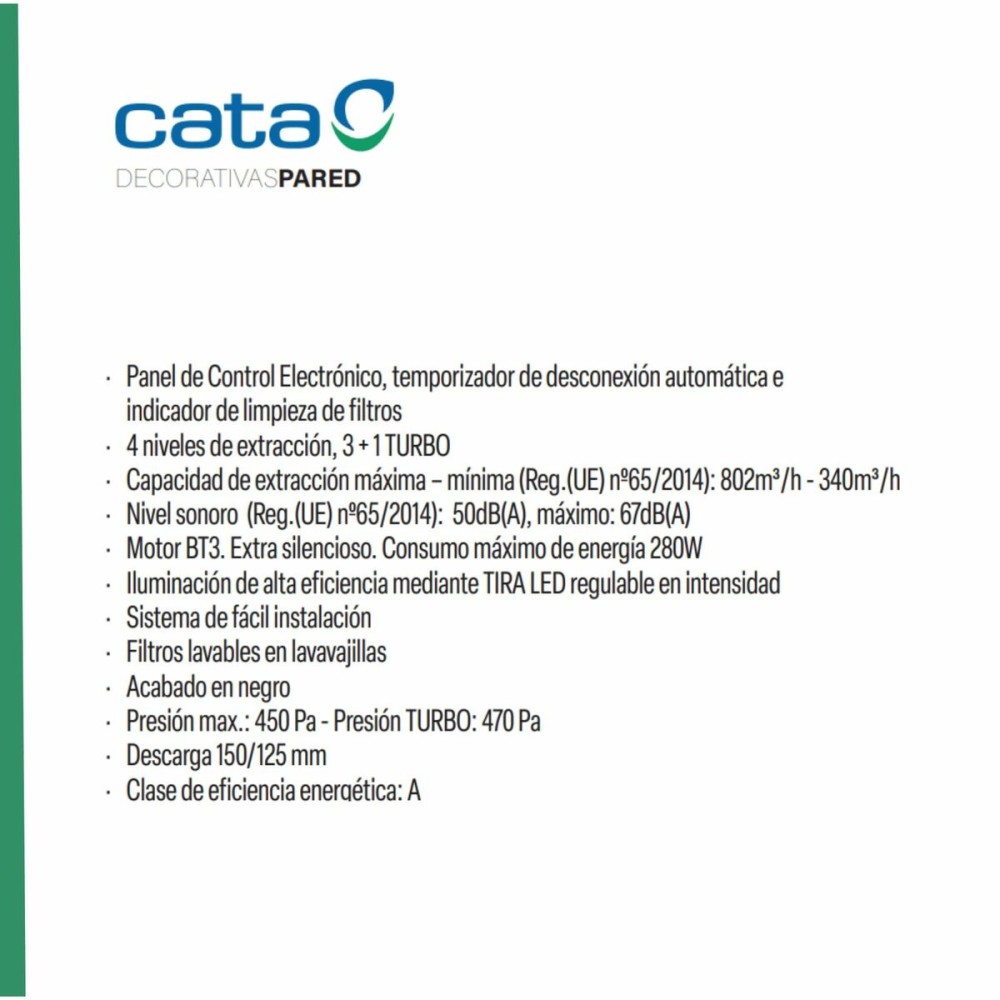 cata

DECORATIVASPARED

· Panel de Control Electrónico, temporizador de desconexión automática e indicador de limpieza de filtros
· 4 niveles de extracción, 3 + 1 TURBO
· Capacidad de extracción máxima – mínima (Reg.(UE) nº65/2014): 802m³/h - 340m³/h
· Nivel sonoro (Reg.(UE) nº65/2014): 50dB(A), máximo: 67dB(A)
· Motor BT3. Extra silencioso. Consumo máximo de energía 280W
· Iluminación de alta eficiencia mediante TIRA LED regulable en intensidad
· Sistema de fácil instalación
· Filtros lavables en lavavajillas
· Acabado en negro
· Presión max.: 450 Pa - Presión TURBO: 470 Pa
· Descarga 150/125 mm
· Clase de eficiencia energética: A